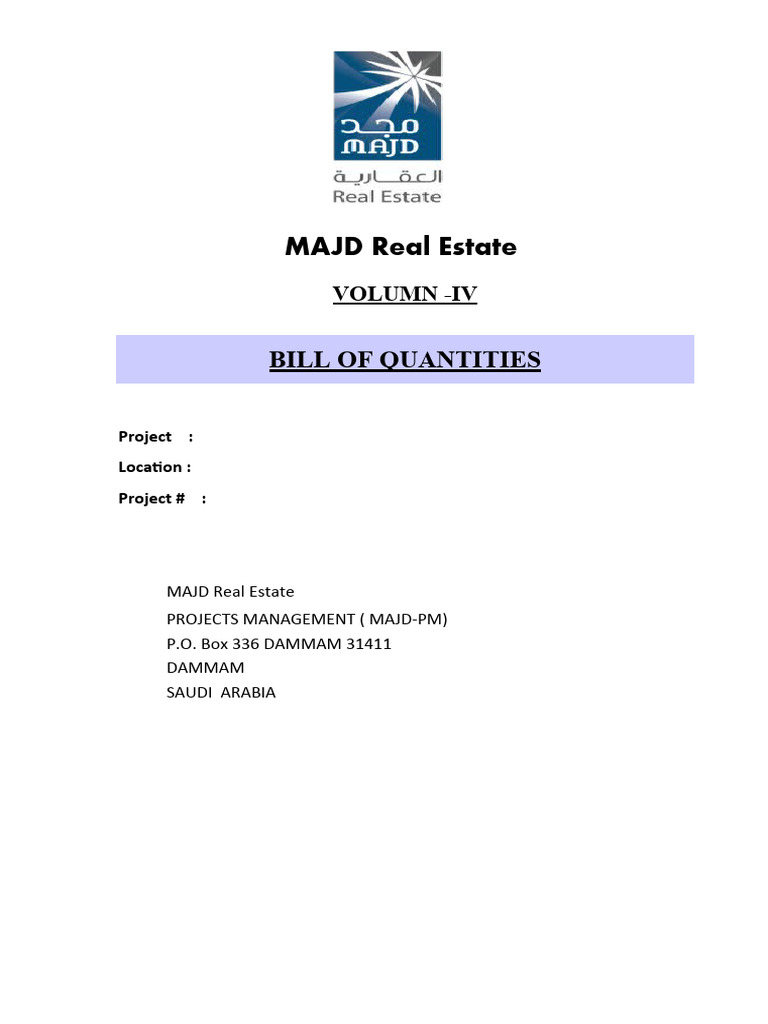 مجد
MAJD
العقارية
Real Estate

MAJD Real Estate

VOLUMN -IV

BILL OF QUANTITIES

Project :

Location :

Project # :

MAJD Real Estate
PROJECTS MANAGEMENT ( MAJD-PM)
P.O. Box 336 DAMMAM 31411
DAMMAM
SAUDI ARABIA